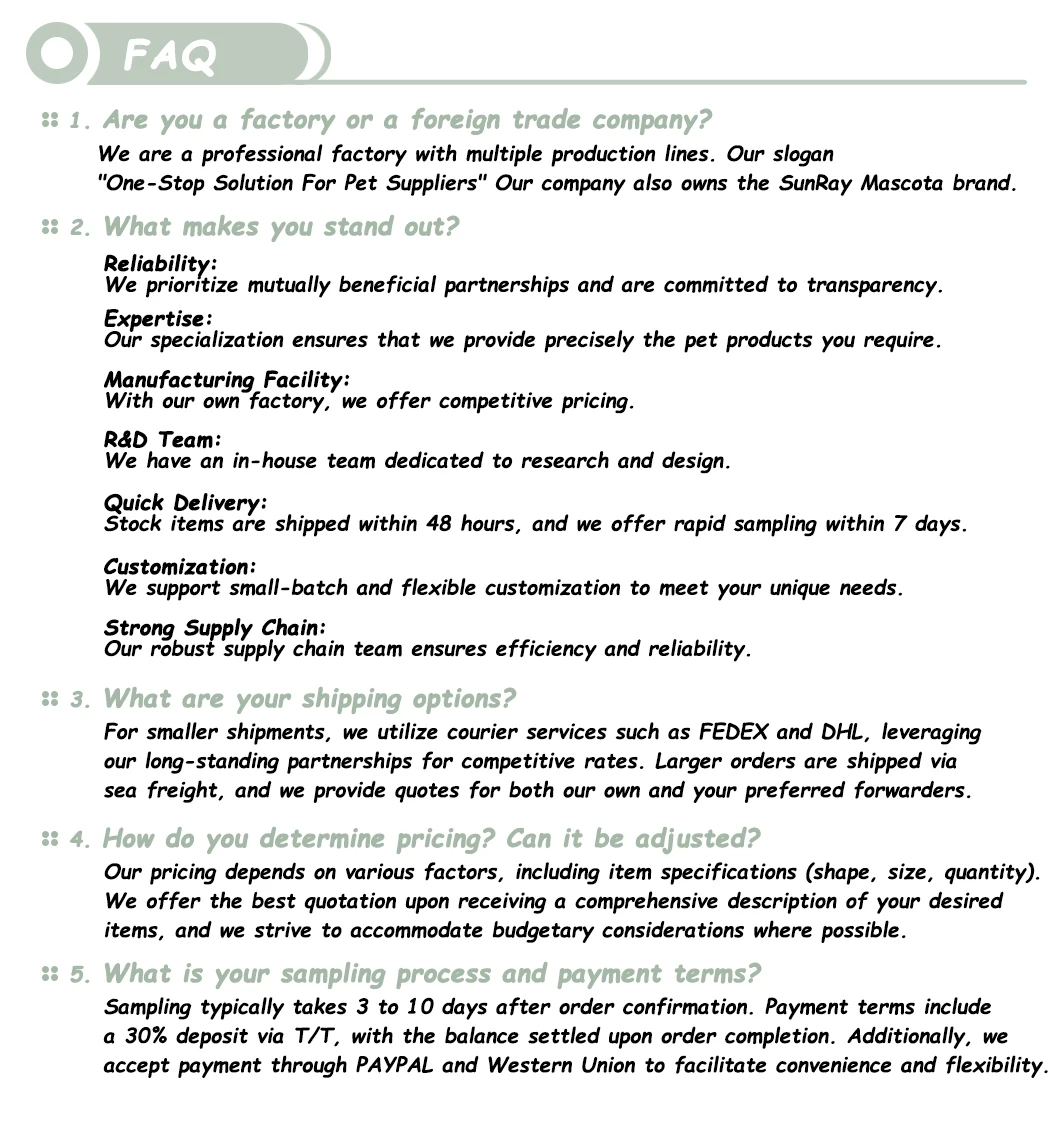 FAQ

1. Are you a factory or a foreign trade company?

We are a professional factory with multiple production lines. Our slogan "One-Stop Solution For Pet Suppliers" Our company also owns the SunRay Mascota brand.

2. What makes you stand out?

Reliability:
We prioritize mutually beneficial partnerships and are committed to transparency.

Expertise:
Our specialization ensures that we provide precisely the pet products you require.

Manufacturing Facility:
With our own factory, we offer competitive pricing.

R&D Team:
We have an in-house team dedicated to research and design.

Quick Delivery:
Stock items are shipped within 48 hours, and we offer rapid sampling within 7 days.

Customization:
We support small-batch and flexible customization to meet your unique needs.

Strong Supply Chain:
Our robust supply chain team ensures efficiency and reliability.

3. What are your shipping options?

For smaller shipments, we utilize courier services such as FEDEX and DHL, leveraging our long-standing partnerships for competitive rates. Larger orders are shipped via sea freight, and we provide quotes for both our own and your preferred forwarders.

4. How do you determine pricing? Can it be adjusted?

Our pricing depends on various factors, including item specifications (shape, size, quantity). We offer the best quotation upon receiving a comprehensive description of your desired items, and we strive to accommodate budgetary considerations where possible.

5. What is your sampling process and payment terms?

Sampling typically takes 3 to 10 days after order confirmation. Payment terms include a 30% deposit via T/T, with the balance settled upon order completion. Additionally, we accept payment through PAYPAL and Western Union to facilitate convenience and flexibility.